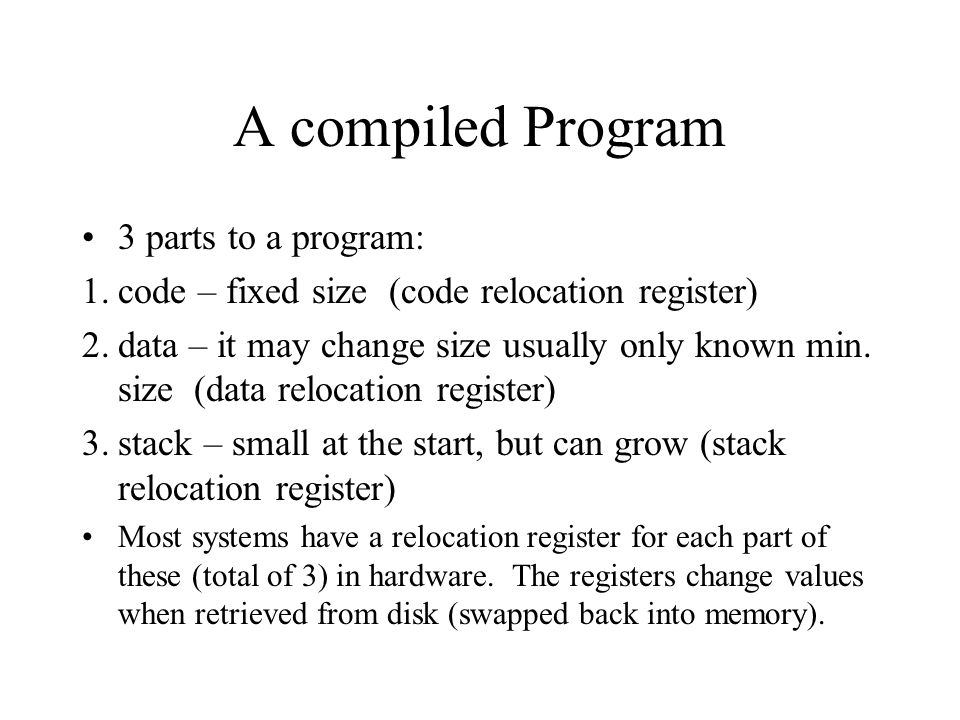 A compiled Program

• 3 parts to a program:

1. code – fixed size (code relocation register)

2. data – it may change size usually only known min. size (data relocation register)

3. stack – small at the start, but can grow (stack relocation register)

• Most systems have a relocation register for each part of these (total of 3) in hardware. The registers change values when retrieved from disk (swapped back into memory).